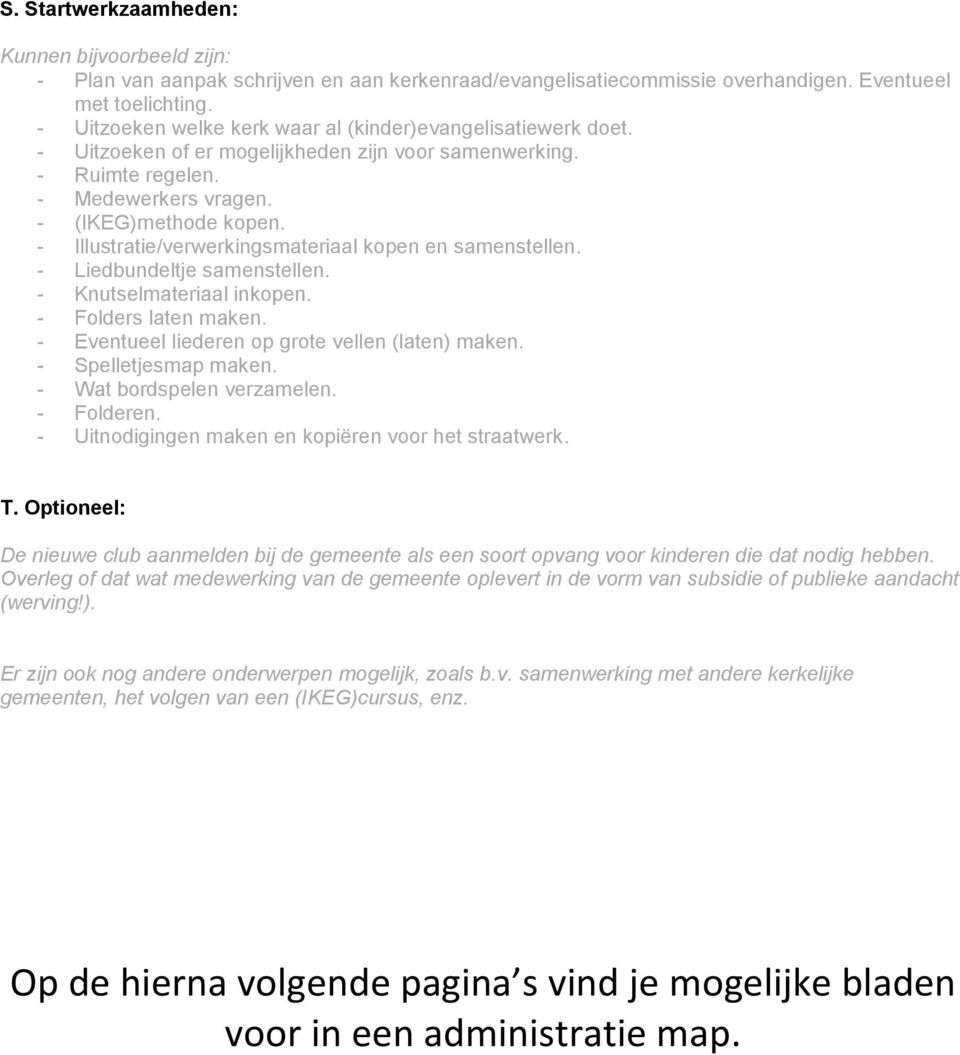 S. Startwerkzaamheden:

Kunnen bijvoorbeeld zijn:
- Plan van aanpak schrijven en aan kerkenraad/evangelisatiecommissie overhandigen. Eventueel met toelichting.
- Uitzoeken welke kerk waar al (kinder)evangelisatiewerk doet.
- Uitzoeken of er mogelijkheden zijn voor samenwerking.
- Ruimte regelen.
- Medewerkers vragen.
- (IKEG)methode kopen.
- Illustratie/verwerkingsmateriaal kopen en samenstellen.
- Liedbundeltje samenstellen.
- Knutselmateriaal inkopen.
- Folders laten maken.
- Eventueel liederen op grote vellen (laten) maken.
- Spelletjesmap maken.
- Wat bordspelen verzamelen.
- Folderen.
- Uitnodigingen maken en kopiëren voor het straatwerk.

T. Optioneel:

De nieuwe club aanmelden bij de gemeente als een soort opvang voor kinderen die dat nodig hebben. Overleg of dat wat medewerking van de gemeente oplevert in de vorm van subsidie of publieke aandacht (werving!).

Er zijn ook nog andere onderwerpen mogelijk, zoals b.v. samenwerking met andere kerkelijke gemeenten, het volgen van een (IKEG)cursus, enz.

Op de hierna volgende pagina s vind je mogelijke bladen voor in een administratie map.